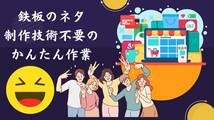 鉄板のネタ
制作技術不要の
かんたん作業